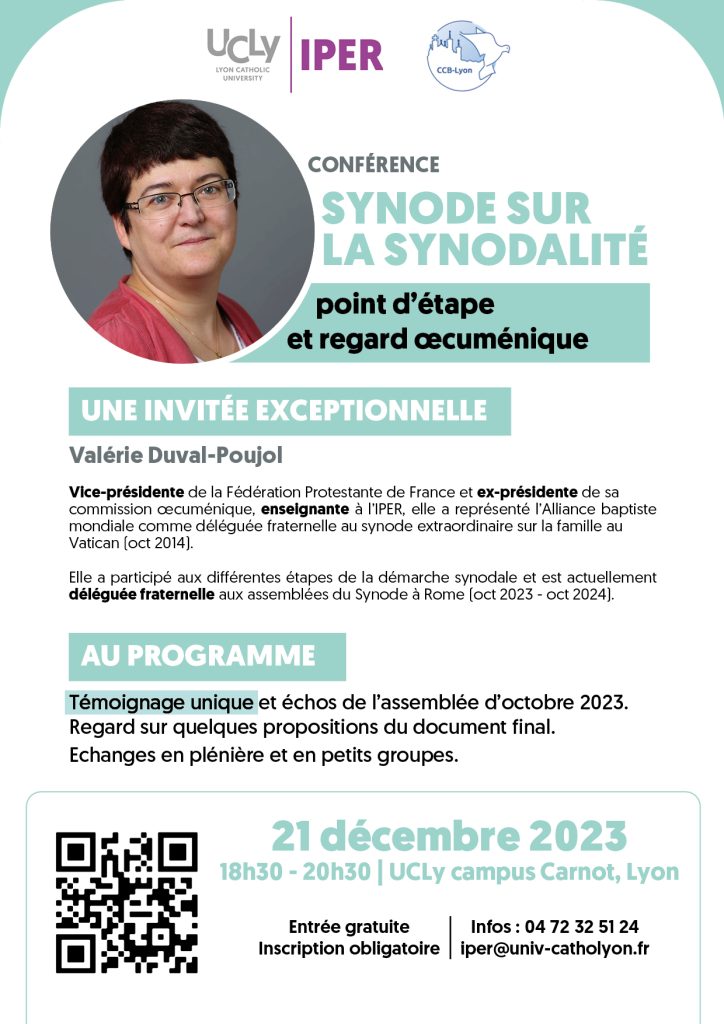 UCLy
LYON CATHOLIC UNIVERSITY
IPER
CCB-Lyon

CONFÉRENCE
SYNODE SUR LA SYNODALITÉ
point d'étape et regard œcuménique

UNE INVITÉE EXCEPTIONNELLE
Valérie Duval-Poujol

Vice-présidente de la Fédération Protestante de France et ex-présidente de sa commission œcuménique, enseignante à l'IPER, elle a représenté l'Alliance baptiste mondiale comme déléguée fraternelle au synode extraordinaire sur la famille au Vatican (oct 2014).

Elle a participé aux différentes étapes de la démarche synodale et est actuellement déléguée fraternelle aux assemblées du Synode à Rome (oct 2023 - oct 2024).

AU PROGRAMME
Témoignage unique et échos de l'assemblée d'octobre 2023.
Regard sur quelques propositions du document final.
Echanges en plénière et en petits groupes.

21 décembre 2023
18h30 - 20h30 | UCLy campus Carnot, Lyon

Entrée gratuite
Inscription obligatoire
Infos : 04 72 32 51 24
iper@univ-catholyon.fr